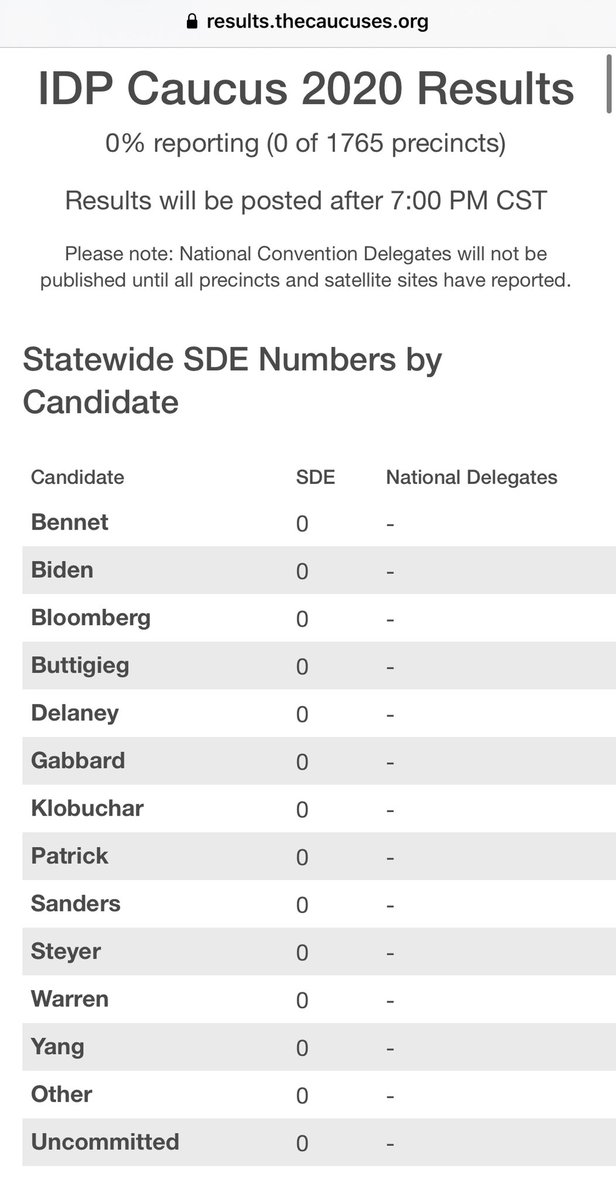 results.thecaucuses.org

IDP Caucus 2020 Results

0% reporting (0 of 1765 precincts)

Results will be posted after 7:00 PM CST

Please note: National Convention Delegates will not be published until all precincts and satellite sites have reported.

Statewide SDE Numbers by Candidate

| Candidate | SDE | National Delegates |
|---|---|---|
| Bennet | 0 | - |
| Biden | 0 | - |
| Bloomberg | 0 | - |
| Buttigieg | 0 | - |
| Delaney | 0 | - |
| Gabbard | 0 | - |
| Klobuchar | 0 | - |
| Patrick | 0 | - |
| Sanders | 0 | - |
| Steyer | 0 | - |
| Warren | 0 | - |
| Yang | 0 | - |
| Other | 0 | - |
| Uncommitted | 0 | - |